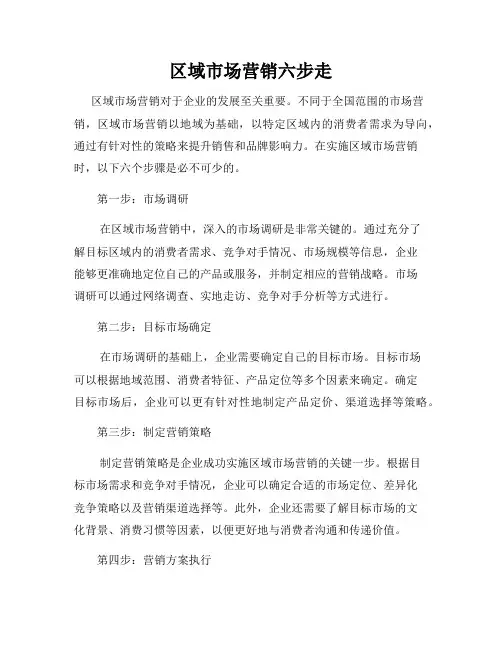 区域市场营销六步走

区域市场营销对于企业的发展至关重要。不同于全国范围的市场营销，区域市场营销以地域为基础，以特定区域内的消费者需求为导向，通过有针对性的策略来提升销售和品牌影响力。在实施区域市场营销时，以下六个步骤是必不可少的。

第一步：市场调研

在区域市场营销中，深入的市场调研是非常关键的。通过充分了解目标区域内的消费者需求、竞争对手情况、市场规模等信息，企业能够更准确地定位自己的产品或服务，并制定相应的营销战略。市场调研可以通过网络调查、实地走访、竞争对手分析等方式进行。

第二步：目标市场确定

在市场调研的基础上，企业需要确定自己的目标市场。目标市场可以根据地域范围、消费者特征、产品定位等多个因素来确定。确定目标市场后，企业可以更有针对性地制定产品定价、渠道选择等策略。

第三步：制定营销策略

制定营销策略是企业成功实施区域市场营销的关键一步。根据目标市场需求和竞争对手情况，企业可以确定合适的市场定位、差异化竞争策略以及营销渠道选择等。此外，企业还需要了解目标市场的文化背景、消费习惯等因素，以便更好地与消费者沟通和传递价值。

第四步：营销方案执行